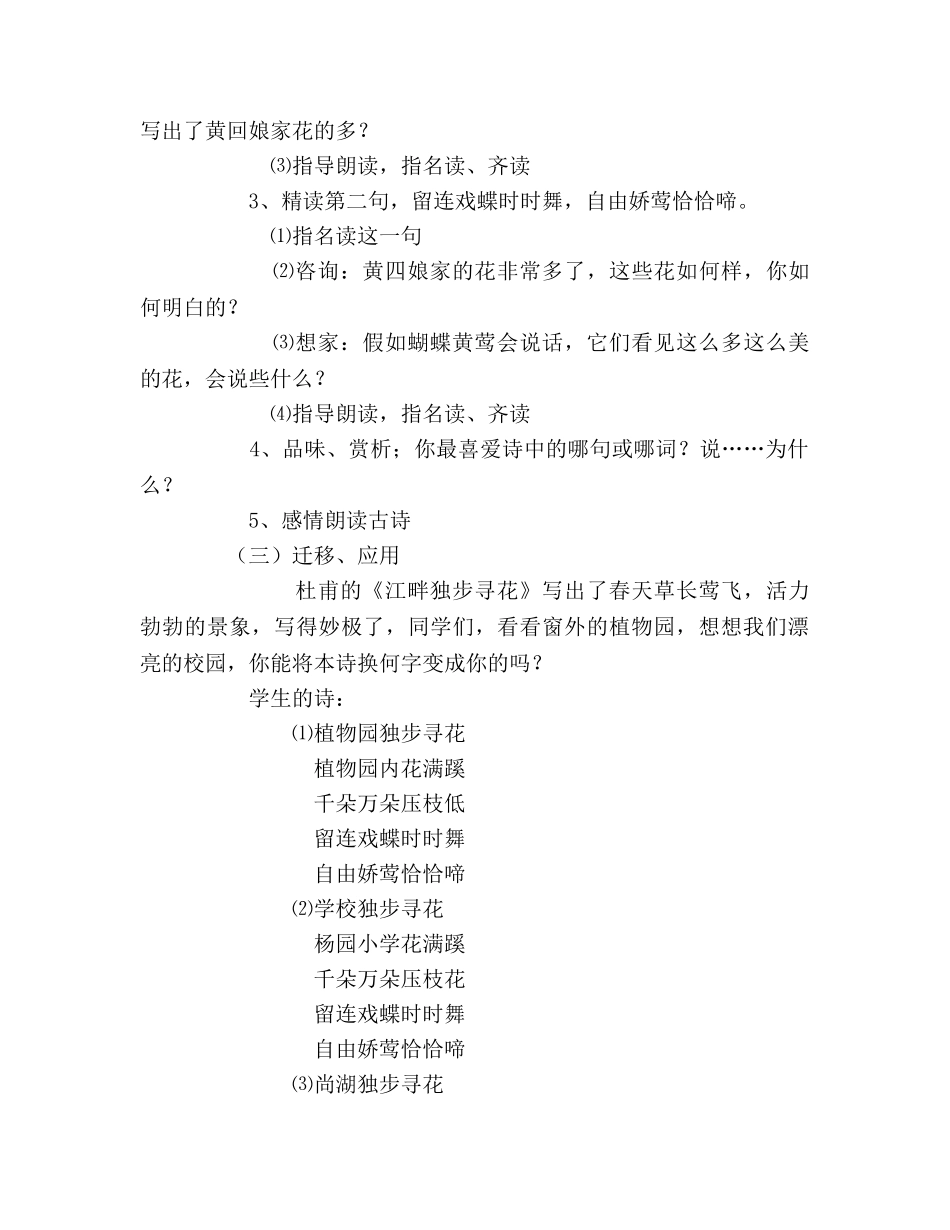 写出了黄回娘家花的多？

⑶指导朗读，指名读、齐读

3、精读第二句，留连戏蝶时时舞，自由娇莺恰恰啼。

⑴指名读这一句

⑵咨询：黄四娘家的花非常多了，这些花如何样，你如何明白的？

⑶想家：假如蝴蝶黄莺会说话，它们看见这么多这么美的花，会说些什么？

⑷指导朗读，指名读、齐读

4、品味、赏析；你最喜爱诗中的哪句或哪词？说……为什么？

5、感情朗读古诗

（三）迁移、应用

杜甫的《江畔独步寻花》写出了春天草长莺飞，活力勃勃的景象，写得妙极了，同学们，看看窗外的植物园，想想我们漂亮的校园，你能将本诗换何字变成你的吗？

学生的诗：

⑴植物园独步寻花

植物园内花满蹊

千朵万朵压枝低

留连戏蝶时时舞

自由娇莺恰恰啼

⑵学校独步寻花

杨园小学花满蹊

千朵万朵压枝花

留连戏蝶时时舞

自由娇莺恰恰啼

⑶尚湖独步寻花